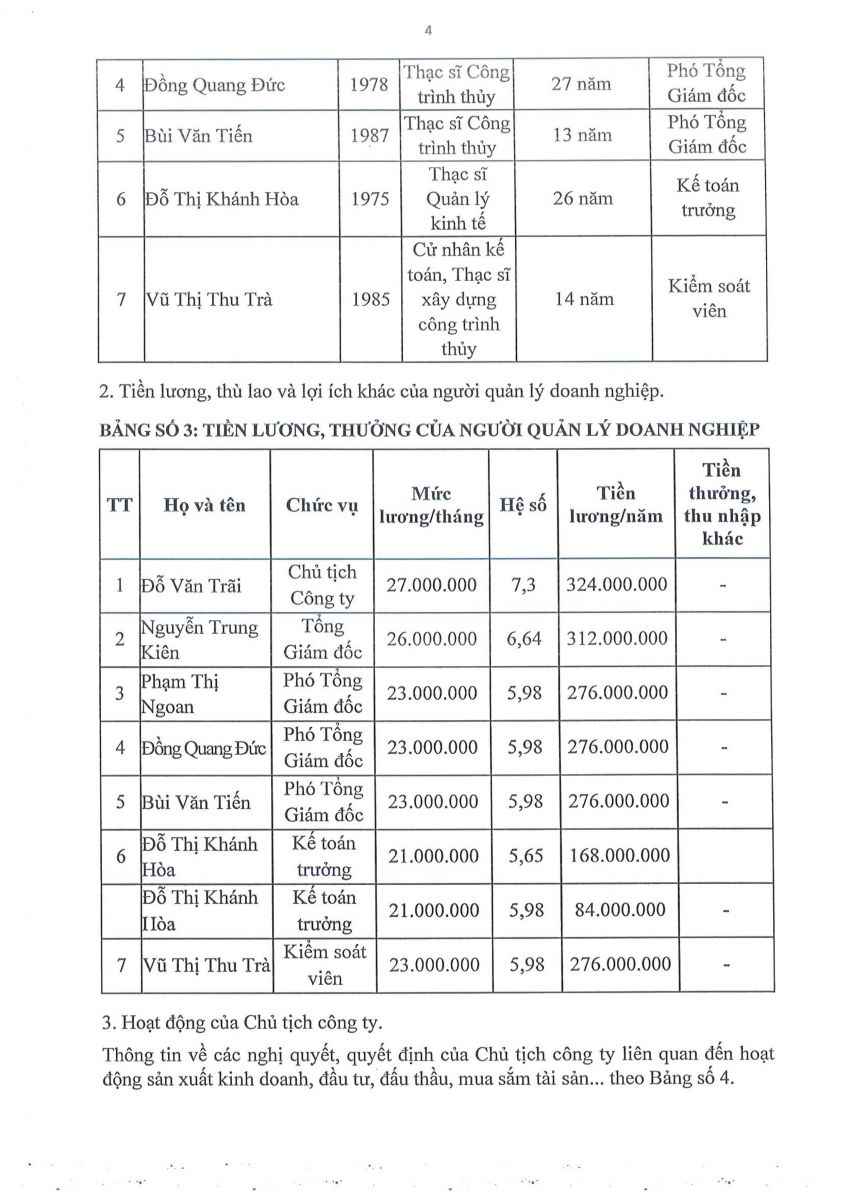 4

| 4 | Đồng Quang Đức | 1978 | Thạc sĩ Công trình thủy | 27 năm | Phó Tổng Giám đốc |
|---|---|---|---|---|---|
| 5 | Bùi Văn Tiến | 1987 | Thạc sĩ Công trình thủy | 13 năm | Phó Tổng Giám đốc |
| 6 | Đỗ Thị Khánh Hòa | 1975 | Thạc sĩ Quản lý kinh tế | 26 năm | Kế toán trưởng |
| 7 | Vũ Thị Thu Trà | 1985 | Cử nhân kế toán, Thạc sĩ xây dựng công trình thủy | 14 năm | Kiểm soát viên |

2. Tiền lương, thù lao và lợi ích khác của người quản lý doanh nghiệp.

BẢNG SỐ 3: TIỀN LƯƠNG, THƯỞNG CỦA NGƯỜI QUẢN LÝ DOANH NGHIỆP

| TT | Họ và tên | Chức vụ | Mức lương/tháng | Hệ số | Tiền lương/năm | Tiền thưởng, thu nhập khác |
|---|---|---|---|---|---|---|
| 1 | Đỗ Văn Trãi | Chủ tịch Công ty | 27.000.000 | 7,3 | 324.000.000 | - |
| 2 | Nguyễn Trung Kiên | Tổng Giám đốc | 26.000.000 | 6,64 | 312.000.000 | - |
| 3 | Phạm Thị Ngoan | Phó Tổng Giám đốc | 23.000.000 | 5,98 | 276.000.000 | - |
| 4 | Đồng Quang Đức | Phó Tổng Giám đốc | 23.000.000 | 5,98 | 276.000.000 | - |
| 5 | Bùi Văn Tiến | Phó Tổng Giám đốc | 23.000.000 | 5,98 | 276.000.000 | - |
| 6 | Đỗ Thị Khánh Hòa | Kế toán trưởng | 21.000.000 | 5,65 | 168.000.000 | |
| | Đỗ Thị Khánh Hòa | Kế toán trưởng | 21.000.000 | 5,98 | 84.000.000 | - |
| 7 | Vũ Thị Thu Trà | Kiểm soát viên | 23.000.000 | 5,98 | 276.000.000 | - |

3. Hoạt động của Chủ tịch công ty.

Thông tin về các nghị quyết, quyết định của Chủ tịch công ty liên quan đến hoạt động sản xuất kinh doanh, đầu tư, đấu thầu, mua sắm tài sản... theo Bảng số 4.